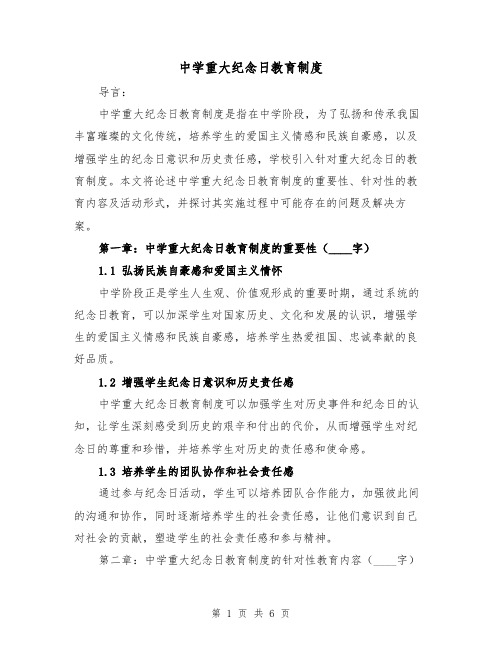 中学重大纪念日教育制度

导言：

中学重大纪念日教育制度是指在中学阶段，为了弘扬和传承我国丰富璀璨的文化传统，培养学生的爱国主义情感和民族自豪感，以及增强学生的纪念日意识和历史责任感，学校引入针对重大纪念日的教育制度。本文将论述中学重大纪念日教育制度的重要性、针对性的教育内容及活动形式，并探讨其实施过程中可能存在的问题及解决方案。

第一章：中学重大纪念日教育制度的重要性（____字）

1.1 弘扬民族自豪感和爱国主义情怀

中学阶段正是学生人生观、价值观形成的重要时期，通过系统的纪念日教育，可以加深学生对国家历史、文化和发展的认识，增强学生的爱国主义情感和民族自豪感，培养学生热爱祖国、忠诚奉献的良好品质。

1.2 增强学生纪念日意识和历史责任感

中学重大纪念日教育制度可以加强学生对历史事件和纪念日的认知，让学生深刻感受到历史的艰辛和付出的代价，从而增强学生对纪念日的尊重和珍惜，并培养学生对历史的责任感和使命感。

1.3 培养学生的团队协作和社会责任感

通过参与纪念日活动，学生可以培养团队合作能力，加强彼此间的沟通和协作，同时逐渐培养学生的社会责任感，让他们意识到自己对社会的贡献，塑造学生的社会责任感和参与精神。

第二章：中学重大纪念日教育制度的针对性教育内容（____字）

第 1 页 共 6 页